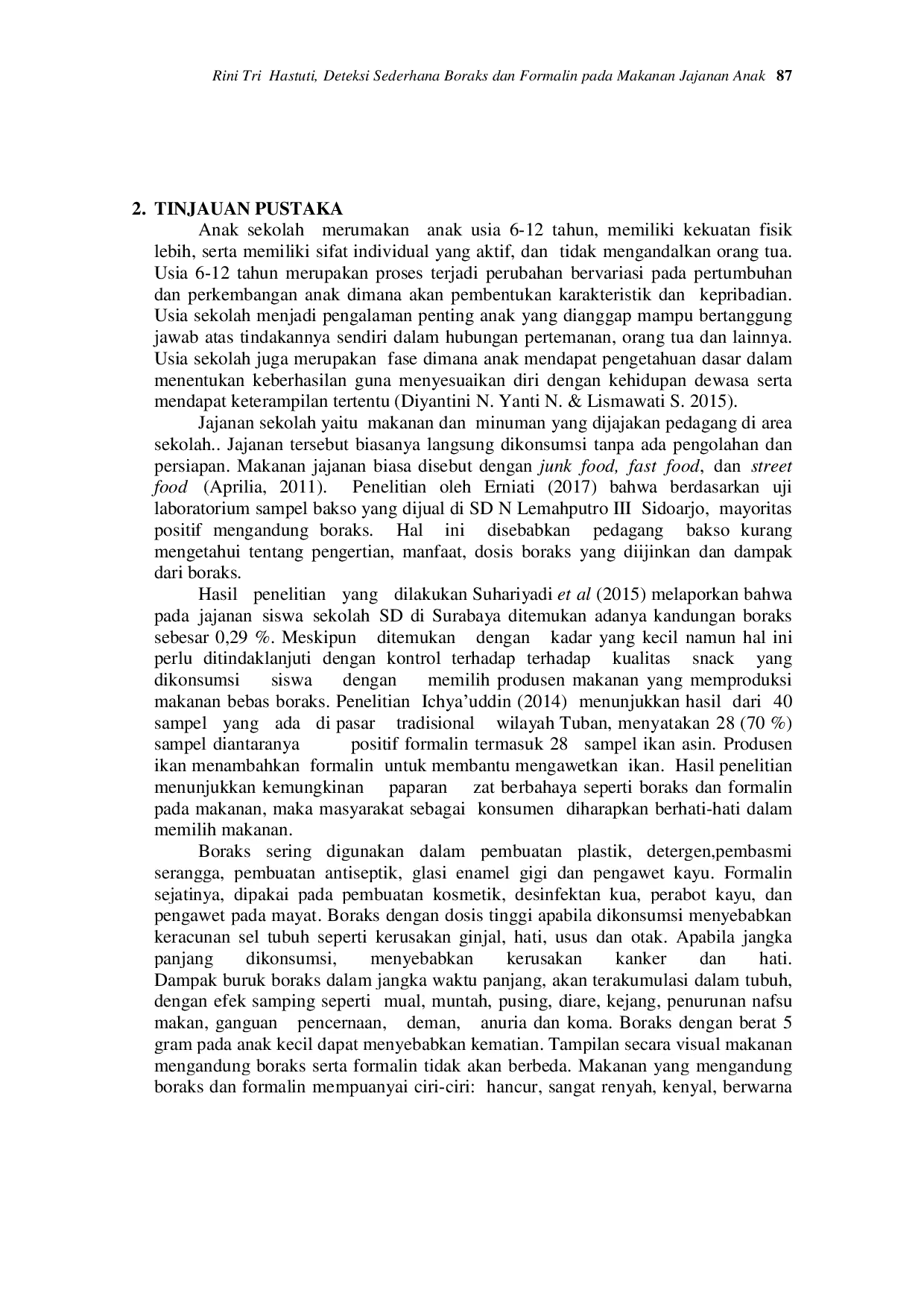 Rini Tri Hastuti, Deteksi Sederhana Boraks dan Formalin pada Makanan Jajanan Anak 87

2. TINJAUAN PUSTAKA

Anak sekolah merumakan anak usia 6-12 tahun, memiliki kekuatan fisik lebih, serta memiliki sifat individual yang aktif, dan tidak mengandalkan orang tua. Usia 6-12 tahun merupakan proses terjadi perubahan bervariasi pada pertumbuhan dan perkembangan anak dimana akan pembentukan karakteristik dan kepribadian. Usia sekolah menjadi pengalaman penting anak yang dianggap mampu bertanggung jawab atas tindakannya sendiri dalam hubungan pertemanan, orang tua dan lainnya. Usia sekolah juga merupakan fase dimana anak mendapat pengetahuan dasar dalam menentukan keberhasilan guna menyesuaikan diri dengan kehidupan dewasa serta mendapat keterampilan tertentu (Diyantini N. Yanti N. & Lismawati S. 2015).

Jajanan sekolah yaitu makanan dan minuman yang dijajakan pedagang di area sekolah.. Jajanan tersebut biasanya langsung dikonsumsi tanpa ada pengolahan dan persiapan. Makanan jajanan biasa disebut dengan junk food, fast food, dan street food (Aprilia, 2011). Penelitian oleh Erniati (2017) bahwa berdasarkan uji laboratorium sampel bakso yang dijual di SD N Lemahputro III Sidoarjo, mayoritas positif mengandung boraks. Hal ini disebabkan pedagang bakso kurang mengetahui tentang pengertian, manfaat, dosis boraks yang diijinkan dan dampak dari boraks.

Hasil penelitian yang dilakukan Suhariyadi et al (2015) melaporkan bahwa pada jajanan siswa sekolah SD di Surabaya ditemukan adanya kandungan boraks sebesar 0,29 %. Meskipun ditemukan dengan kadar yang kecil namun hal ini perlu ditindaklanjuti dengan kontrol terhadap terhadap kualitas snack yang dikonsumsi siswa dengan memilih produsen makanan yang memproduksi makanan bebas boraks. Penelitian Ichya'uddin (2014) menunjukkan hasil dari 40 sampel yang ada di pasar tradisional wilayah Tuban, menyatakan 28 (70 %) sampel diantaranya positif formalin termasuk 28 sampel ikan asin. Produsen ikan menambahkan formalin untuk membantu mengawetkan ikan. Hasil penelitian menunjukkan kemungkinan paparan zat berbahaya seperti boraks dan formalin pada makanan, maka masyarakat sebagai konsumen diharapkan berhati-hati dalam memilih makanan.

Boraks sering digunakan dalam pembuatan plastik, detergen,pembasmi serangga, pembuatan antiseptik, glasi enamel gigi dan pengawet kayu. Formalin sejatinya, dipakai pada pembuatan kosmetik, desinfektan kua, perabot kayu, dan pengawet pada mayat. Boraks dengan dosis tinggi apabila dikonsumsi menyebabkan keracunan sel tubuh seperti kerusakan ginjal, hati, usus dan otak. Apabila jangka panjang dikonsumsi, menyebabkan kerusakan kanker dan hati. Dampak buruk boraks dalam jangka waktu panjang, akan terakumulasi dalam tubuh, dengan efek samping seperti mual, muntah, pusing, diare, kejang, penurunan nafsu makan, ganguan pencernaan, deman, anuria dan koma. Boraks dengan berat 5 gram pada anak kecil dapat menyebabkan kematian. Tampilan secara visual makanan mengandung boraks serta formalin tidak akan berbeda. Makanan yang mengandung boraks dan formalin mempuanyai ciri-ciri: hancur, sangat renyah, kenyal, berwarna